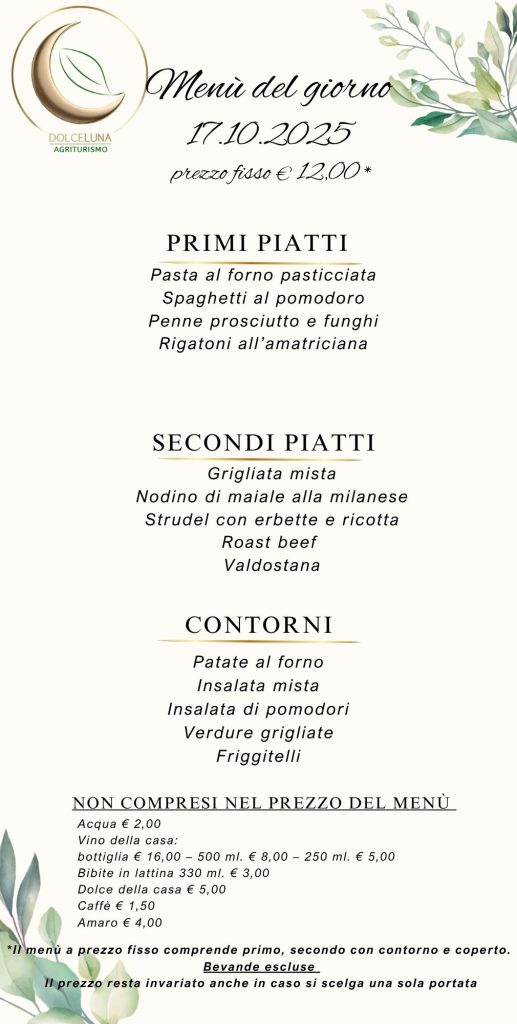 DOLCELUNA
AGRITURISMO

Menù del giorno
17.10.2025
prezzo fisso € 12,00 *

PRIMI PIATTI
Pasta al forno pasticciata
Spaghetti al pomodoro
Penne prosciutto e funghi
Rigatoni all'amatriciana

SECONDI PIATTI
Grigliata mista
Nodino di maiale alla milanese
Strudel con erbette e ricotta
Roast beef
Valdostana

CONTORNI
Patate al forno
Insalata mista
Insalata di pomodori
Verdure grigliate
Friggitelli

NON COMPRESI NEL PREZZO DEL MENÙ
Acqua € 2,00
Vino della casa:
bottiglia € 16,00 – 500 ml. € 8,00 – 250 ml. € 5,00
Bibite in lattina 330 ml. € 3,00
Dolce della casa € 5,00
Caffè € 1,50
Amaro € 4,00

*Il menù a prezzo fisso comprende primo, secondo con contorno e coperto.
Bevande escluse
Il prezzo resta invariato anche in caso si scelga una sola portata